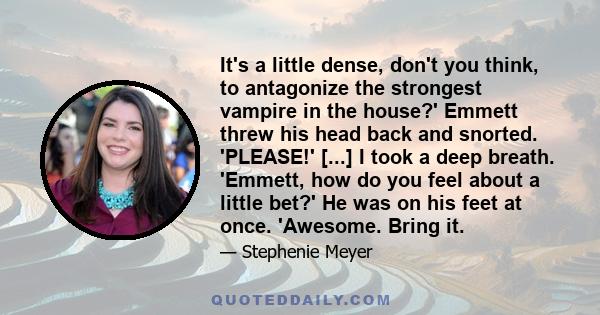 It's a little dense, don't you think, to antagonize the strongest vampire in the house?' Emmett threw his head back and snorted. 'PLEASE!' [...] I took a deep breath. 'Emmett, how do you feel about a little bet?' He was on his feet at once. 'Awesome. Bring it.

— Stephenie Meyer

QUOTEDDAILY.COM